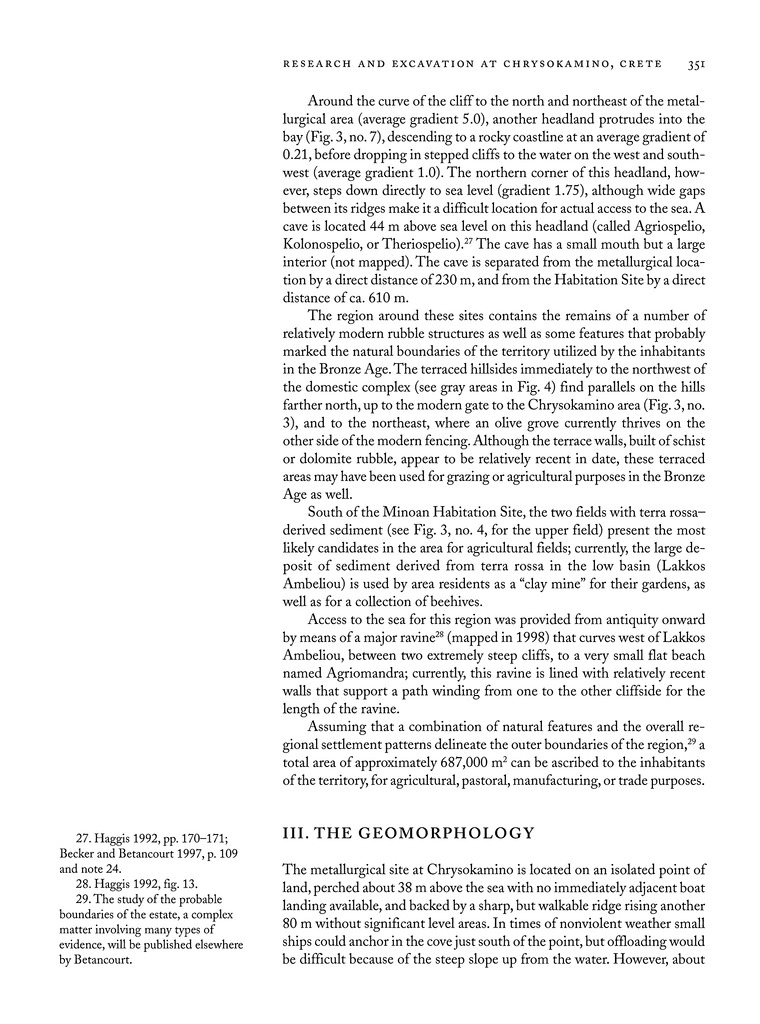 RESEARCH AND EXCAVATION AT CHRYSOKAMINO, CRETE 351

Around the curve of the cliff to the north and northeast of the metallurgical area (average gradient 5.0), another headland protrudes into the bay (Fig. 3, no. 7), descending to a rocky coastline at an average gradient of 0.21, before dropping in stepped cliffs to the water on the west and southwest (average gradient 1.0). The northern corner of this headland, however, steps down directly to sea level (gradient 1.75), although wide gaps between its ridges make it a difficult location for actual access to the sea. A cave is located 44 m above sea level on this headland (called Agriospelio, Kolonospelio, or Theriospelio).$^{27}$ The cave has a small mouth but a large interior (not mapped). The cave is separated from the metallurgical location by a direct distance of 230 m, and from the Habitation Site by a direct distance of ca. 610 m.

The region around these sites contains the remains of a number of relatively modern rubble structures as well as some features that probably marked the natural boundaries of the territory utilized by the inhabitants in the Bronze Age. The terraced hillsides immediately to the northwest of the domestic complex (see gray areas in Fig. 4) find parallels on the hills farther north, up to the modern gate to the Chrysokamino area (Fig. 3, no. 3), and to the northeast, where an olive grove currently thrives on the other side of the modern fencing. Although the terrace walls, built of schist or dolomite rubble, appear to be relatively recent in date, these terraced areas may have been used for grazing or agricultural purposes in the Bronze Age as well.

South of the Minoan Habitation Site, the two fields with terra rossa–derived sediment (see Fig. 3, no. 4, for the upper field) present the most likely candidates in the area for agricultural fields; currently, the large deposit of sediment derived from terra rossa in the low basin (Lakkos Ambeliou) is used by area residents as a "clay mine" for their gardens, as well as for a collection of beehives.

Access to the sea for this region was provided from antiquity onward by means of a major ravine$^{28}$ (mapped in 1998) that curves west of Lakkos Ambeliou, between two extremely steep cliffs, to a very small flat beach named Agriomandra; currently, this ravine is lined with relatively recent walls that support a path winding from one to the other cliffside for the length of the ravine.

Assuming that a combination of natural features and the overall regional settlement patterns delineate the outer boundaries of the region,$^{29}$ a total area of approximately 687,000 m$^2$ can be ascribed to the inhabitants of the territory, for agricultural, pastoral, manufacturing, or trade purposes.

III. THE GEOMORPHOLOGY

The metallurgical site at Chrysokamino is located on an isolated point of land, perched about 38 m above the sea with no immediately adjacent boat landing available, and backed by a sharp, but walkable ridge rising another 80 m without significant level areas. In times of nonviolent weather small ships could anchor in the cove just south of the point, but offloading would be difficult because of the steep slope up from the water. However, about

27. Haggis 1992, pp. 170–171; Becker and Betancourt 1997, p. 109 and note 24.
28. Haggis 1992, fig. 13.
29. The study of the probable boundaries of the estate, a complex matter involving many types of evidence, will be published elsewhere by Betancourt.